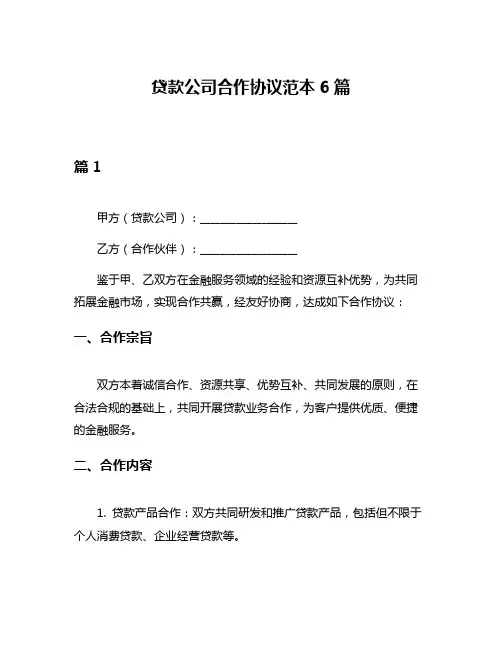 贷款公司合作协议范本 6 篇

篇 1

甲方（贷款公司）：________________

乙方（合作伙伴）：________________

鉴于甲、乙双方在金融服务领域的经验和资源互补优势，为共同拓展金融市场，实现合作共赢，经友好协商，达成如下合作协议：

一、合作宗旨

双方本着诚信合作、资源共享、优势互补、共同发展的原则，在合法合规的基础上，共同开展贷款业务合作，为客户提供优质、便捷的金融服务。

二、合作内容

1. 贷款产品合作：双方共同研发和推广贷款产品，包括但不限于个人消费贷款、企业经营贷款等。